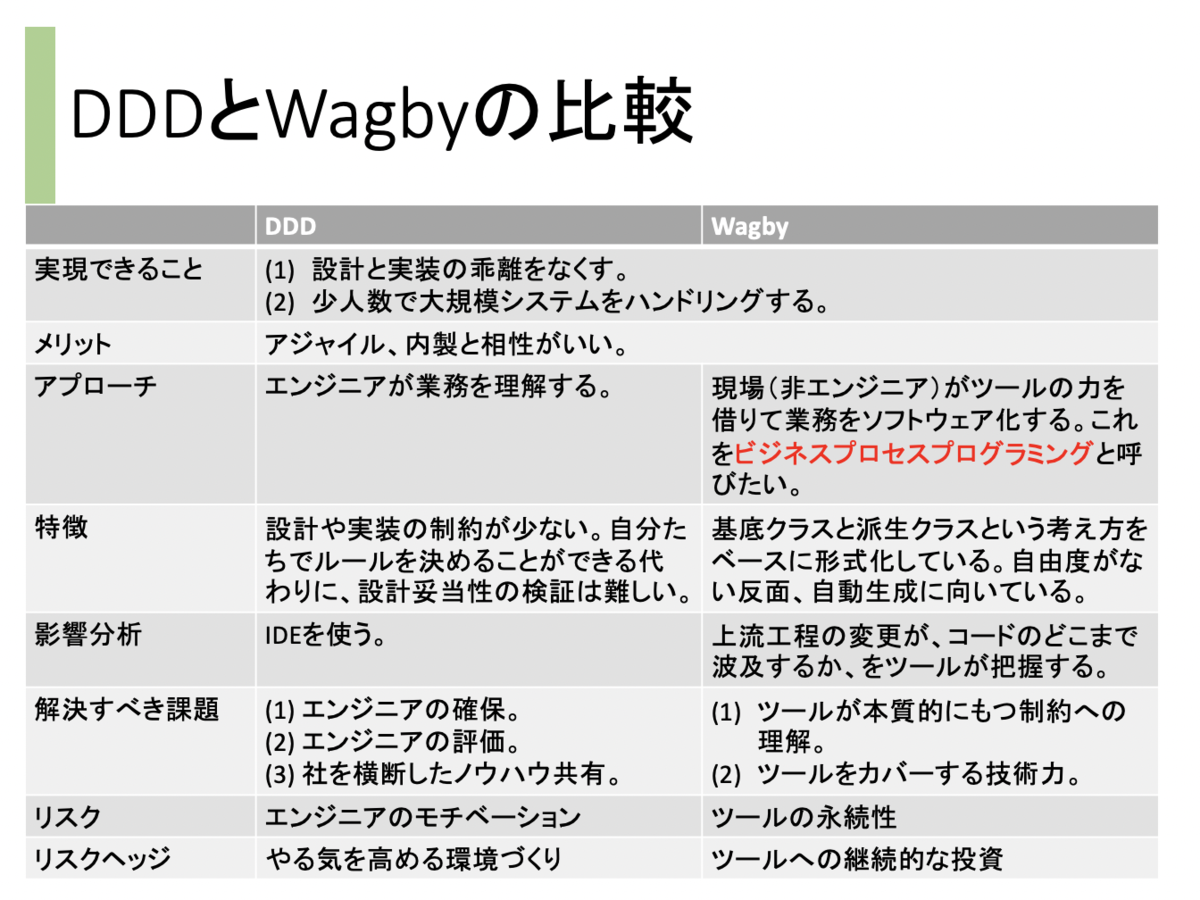 DDDとWagbyの比較

| | DDD | Wagby |
|---|---|---|
| 実現できること | (1) 設計と実装の乖離をなくす。 (2) 少人数で大規模システムをハンドリングする。 | |
| メリット | アジャイル、内製と相性がいい。 | |
| アプローチ | エンジニアが業務を理解する。 | 現場(非エンジニア)がツールの力を借りて業務をソフトウェア化する。これをビジネスプロセスプログラミングと呼びたい。 |
| 特徴 | 設計や実装の制約が少ない。自分たちでルールを決めることができる代わりに、設計妥当性の検証は難しい。 | 基底クラスと派生クラスという考え方をベースに形式化している。自由度がない反面、自動生成に向いている。 |
| 影響分析 | IDEを使う。 | 上流工程の変更が、コードのどこまで波及するか、をツールが把握する。 |
| 解決すべき課題 | (1) エンジニアの確保。 (2) エンジニアの評価。 (3) 社を横断したノウハウ共有。 | (1) ツールが本質的にもつ制約への理解。 (2) ツールをカバーする技術力。 |
| リスク | エンジニアのモチベーション | ツールの永続性 |
| リスクヘッジ | やる気を高める環境づくり | ツールへの継続的な投資 |